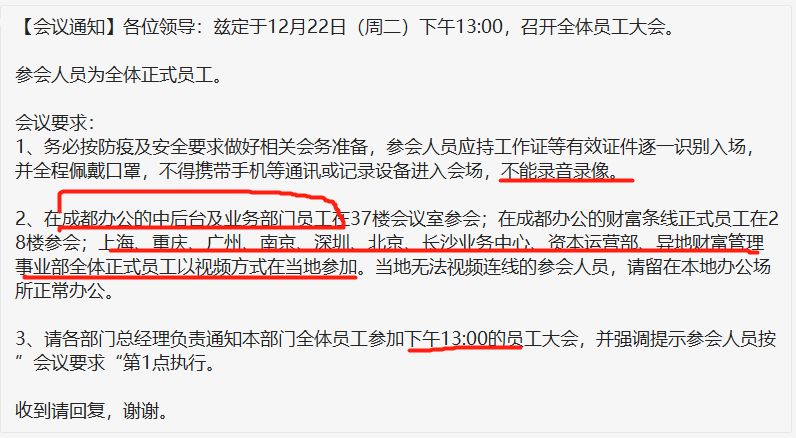 【会议通知】各位领导：兹定于12月22日（周二）下午13:00，召开全体员工大会。

参会人员为全体正式员工。

会议要求：
1、务必按防疫及安全要求做好相关会务准备，参会人员应持工作证等有效证件逐一识别入场，并全程佩戴口罩，不得携带手机等通讯或记录设备进入会场，不能录音录像。

2、在成都办公的中后台及业务部门员工在37楼会议室参会；在成都办公的财富条线正式员工在28楼参会；上海、重庆、广州、南京、深圳、北京、长沙业务中心、资本运营部、异地财富管理事业部全体正式员工以视频方式在当地参加。当地无法视频连线的参会人员，请留在本地办公场所正常办公。

3、请各部门总经理负责通知本部门全体员工参加下午13:00的员工大会，并强调提示参会人员按”会议要求“第1点执行。

收到请回复，谢谢。